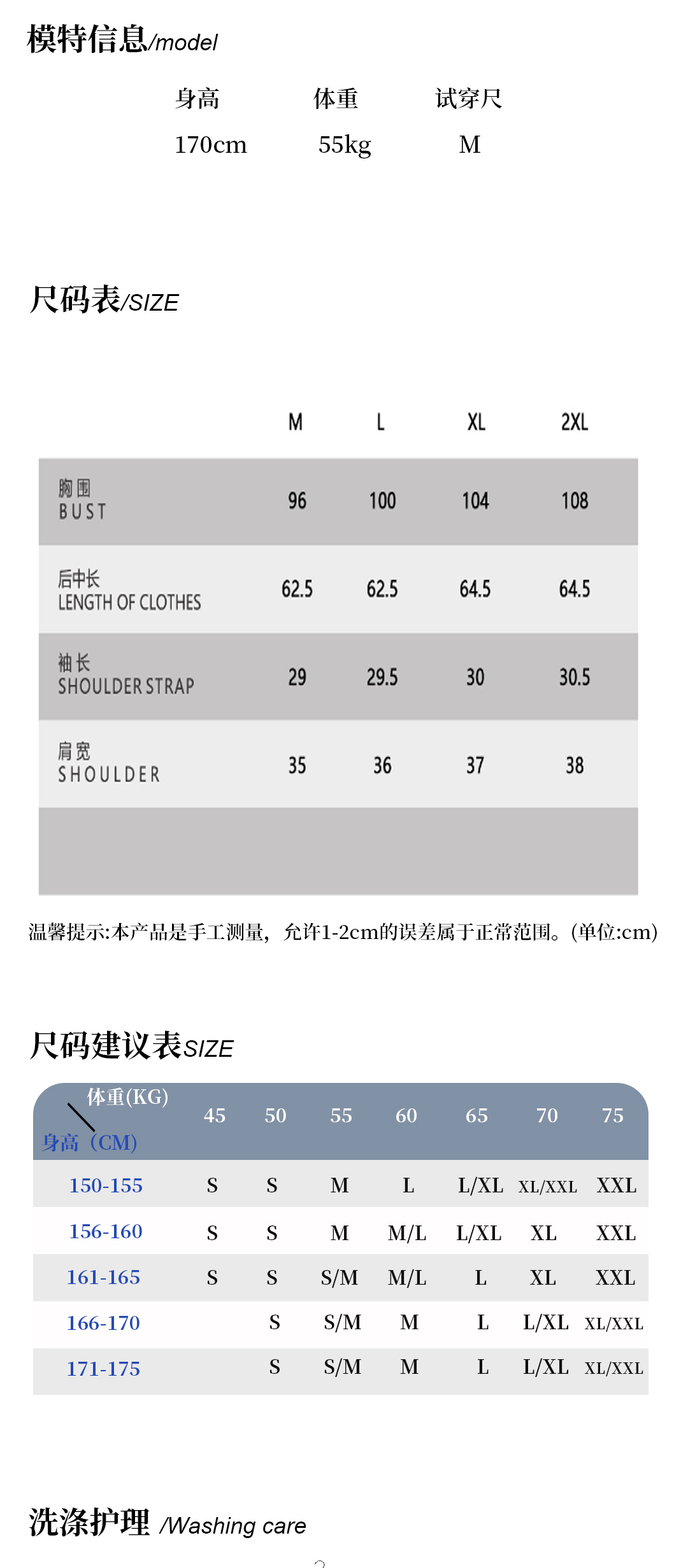 模特信息/model

| 身高 | 体重 | 试穿尺 |
|---|---|---|
| 170cm | 55kg | M |

尺码表/SIZE

| | M | L | XL | 2XL |
|---|---|---|---|---|
| 胸围 BUST | 96 | 100 | 104 | 108 |
| 后中长 LENGTH OF CLOTHES | 62.5 | 62.5 | 64.5 | 64.5 |
| 袖长 SHOULDER STRAP | 29 | 29.5 | 30 | 30.5 |
| 肩宽 SHOULDER | 35 | 36 | 37 | 38 |

温馨提示:本产品是手工测量，允许1-2cm的误差属于正常范围。(单位:cm)

尺码建议表SIZE

| 体重(KG) 身高（CM) | 45 | 50 | 55 | 60 | 65 | 70 | 75 |
|---|---|---|---|---|---|---|---|
| 150-155 | S | S | M | L | L/XL | XL/XXL | XXL |
| 156-160 | S | S | M | M/L | L/XL | XL | XXL |
| 161-165 | S | S | S/M | M/L | L | XL | XXL |
| 166-170 | | S | S/M | M | L | L/XL | XL/XXL |
| 171-175 | | S | S/M | M | L | L/XL | XL/XXL |

洗涤护理 /Washing care